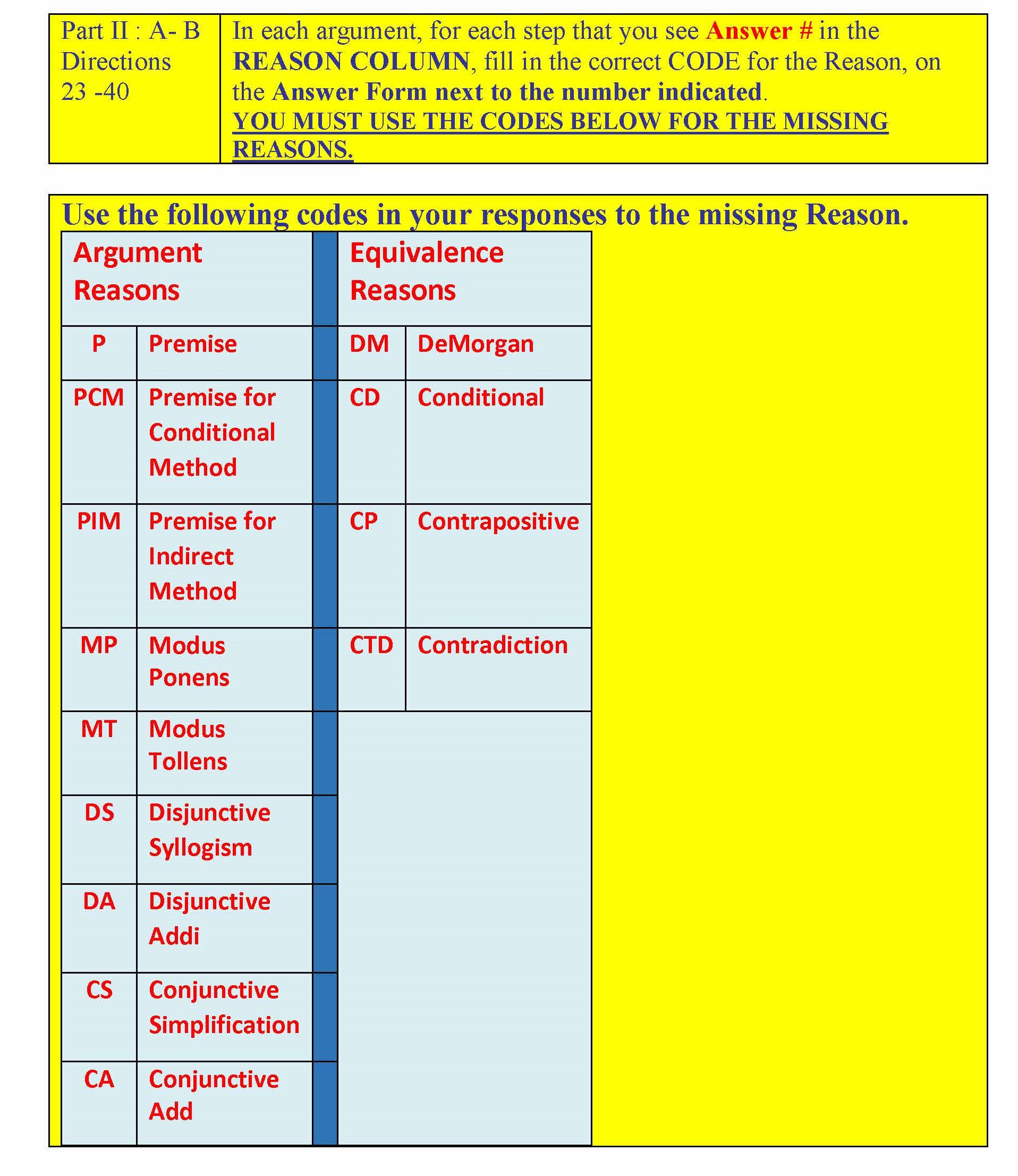 | Part II : A- B Directions 23 -40 | In each argument, for each step that you see Answer # in the REASON COLUMN, fill in the correct CODE for the Reason, on the Answer Form next to the number indicated. YOU MUST USE THE CODES BELOW FOR THE MISSING REASONS. |
|---|---|

Use the following codes in your responses to the missing Reason.

| Argument Reasons | | | Equivalence Reasons | |
|---|---|---|---|---|
| P | Premise | | DM | DeMorgan |
| PCM | Premise for Conditional Method | | CD | Conditional |
| PIM | Premise for Indirect Method | | CP | Contrapositive |
| MP | Modus Ponens | | CTD | Contradiction |
| MT | Modus Tollens | | | |
| DS | Disjunctive Syllogism | | | |
| DA | Disjunctive Addi | | | |
| CS | Conjunctive Simplification | | | |
| CA | Conjunctive Add | | | |